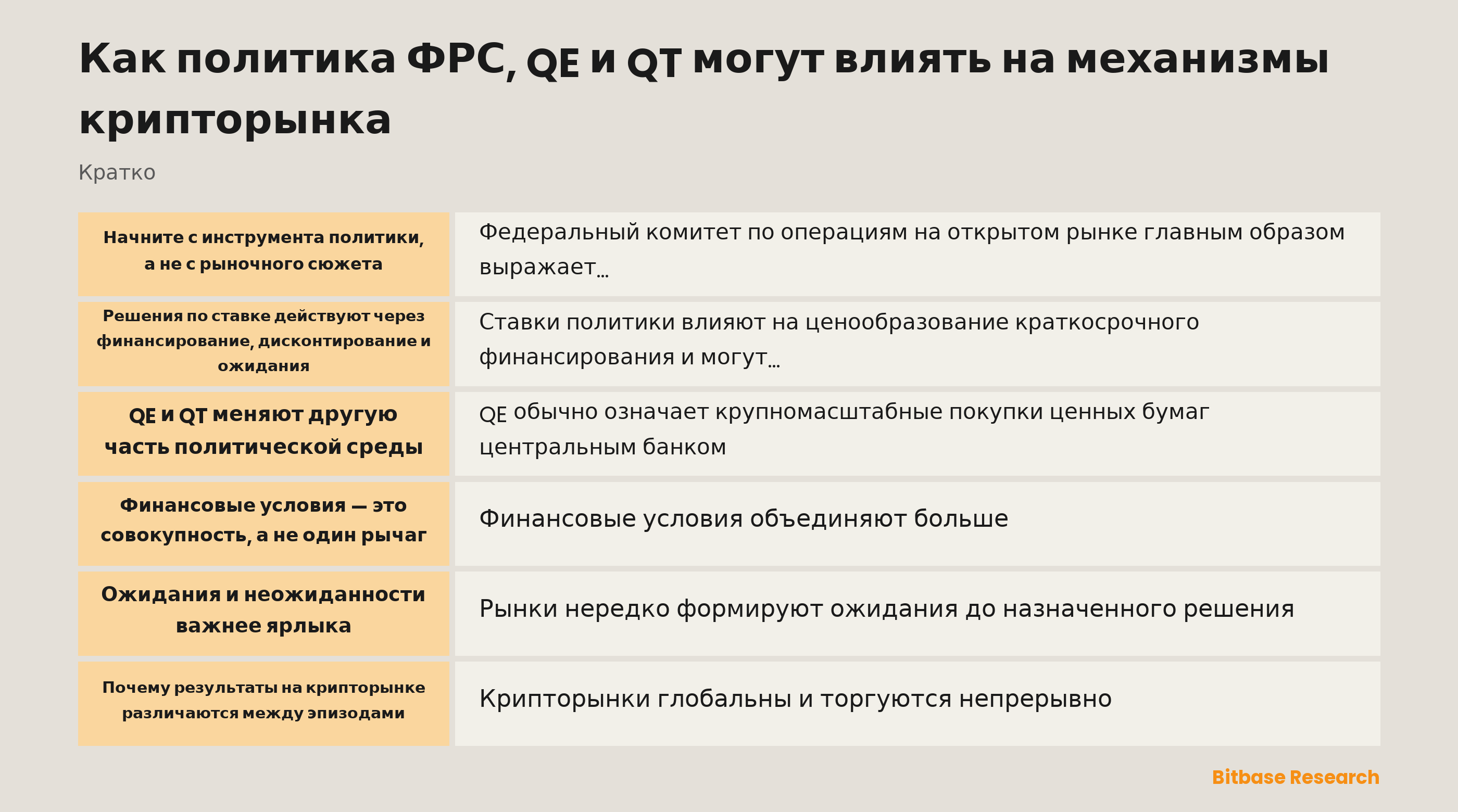 Как политика ФРС, QE и QT могут влиять на механизмы крипторынка

Кратко

| | |
|---|---|
| Начните с инструмента политики, а не с рыночного сюжета | Федеральный комитет по операциям на открытом рынке главным образом выражает… |
| Решения по ставке действуют через финансирование, дисконтирование и ожидания | Ставки политики влияют на ценообразование краткосрочного финансирования и могут… |
| QE и QT меняют другую часть политической среды | QE обычно означает крупномасштабные покупки ценных бумаг центральным банком |
| Финансовые условия — это совокупность, а не один рычаг | Финансовые условия объединяют больше |
| Ожидания и неожиданности важнее ярлыка | Рынки нередко формируют ожидания до назначенного решения |
| Почему результаты на крипторынке различаются между эпизодами | Крипторынки глобальны и торгуются непрерывно |

Bitbase Research